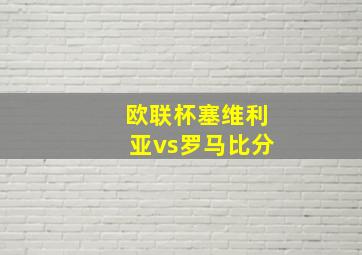 欧联杯塞维利亚vs罗马比分